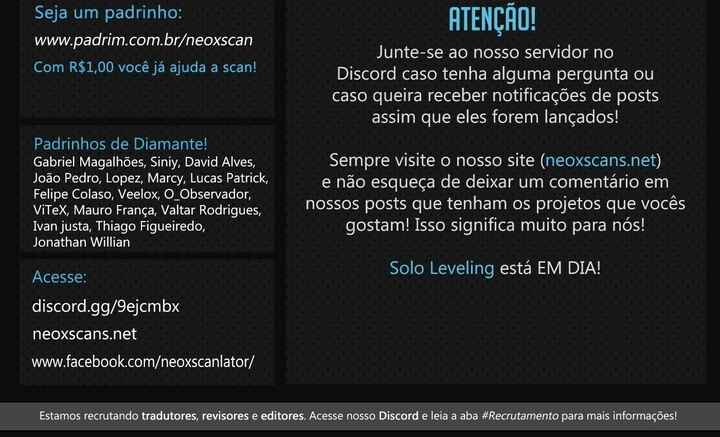 Seja um padrinho:
www.padrim.com.br/neoxscan
Com R$1,00 você já ajuda a scan!

Padrinhos de Diamante!
Gabriel Magalhões, Siniy, David Alves, João Pedro, Lopez, Marcy, Lucas Patrick, Felipe Colaso, Veelox, O_Observador, ViTeX, Mauro França, Valtar Rodrigues, Ivan justa, Thiago Figueiredo, Jonathan Willian

Acesse:
discord.gg/9ejcmbx
neoxscans.net
www.facebook.com/neoxscanlator/

ATENÇÃO!
Junte-se ao nosso servidor no Discord caso tenha alguma pergunta ou caso queira receber notificações de posts assim que eles forem lançados!

Sempre visite o nosso site (neoxscans.net) e não esqueça de deixar um comentário em nossos posts que tenham os projetos que vocês gostam! Isso significa muito para nós!

Solo Leveling está EM DIA!

Estamos recrutando tradutores, revisores e editores. Acesse nosso Discord e leia a aba #Recrutamento para mais informações!